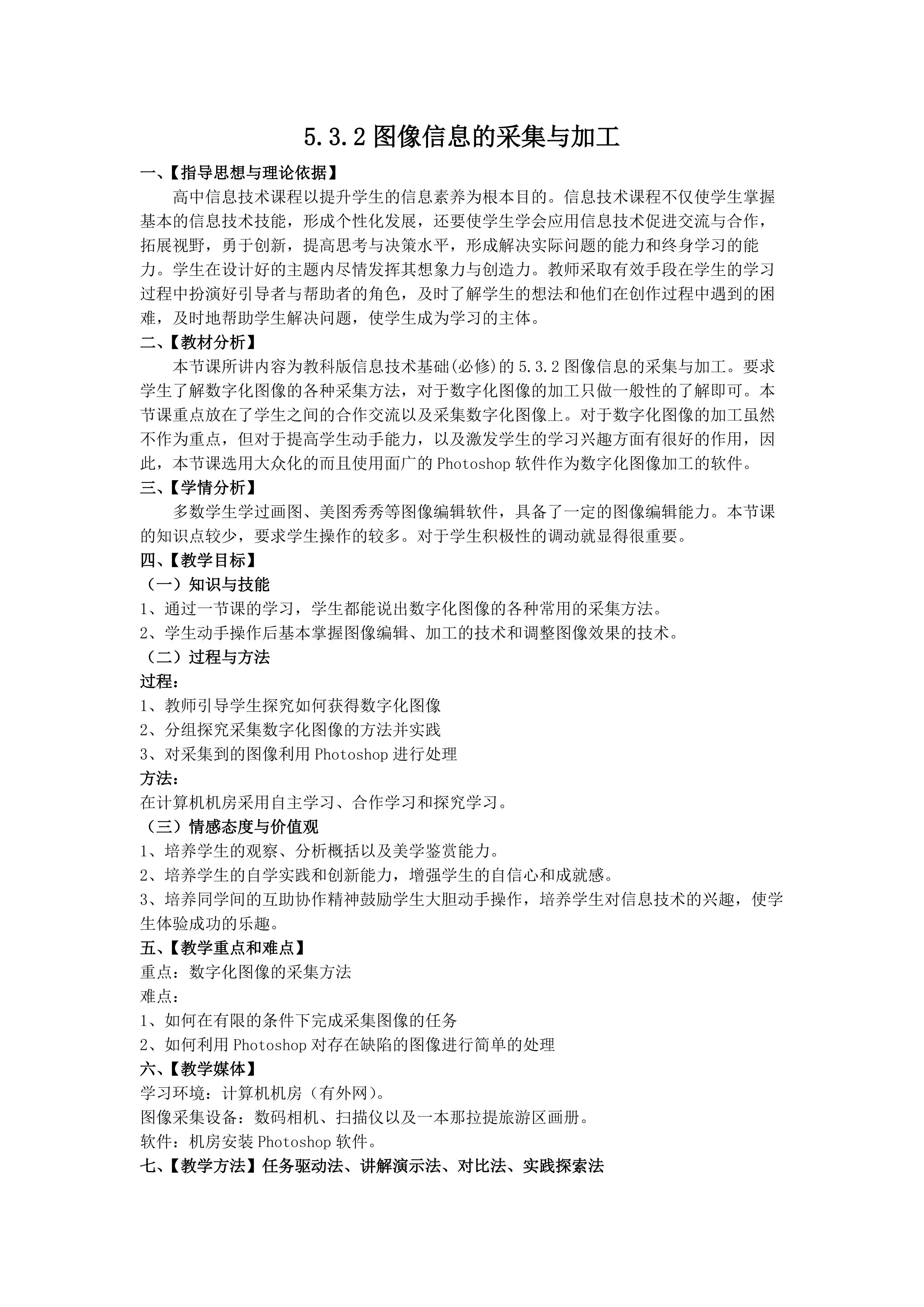 5.3.2 图像信息的采集与加工

一、【指导思想与理论依据】

高中信息技术课程以提升学生的信息素养为根本目的。信息技术课程不仅使学生掌握基本的信息技术技能，形成个性化发展，还要使学生学会应用信息技术促进交流与合作，拓展视野，勇于创新，提高思考与决策水平，形成解决实际问题的能力和终身学习的能力。学生在设计好的主题内尽情发挥其想象力与创造力。教师采取有效手段在学生的学习过程中扮演好引导者与帮助者的角色，及时了解学生的想法和他们在创作过程中遇到的困难，及时地帮助学生解决问题，使学生成为学习的主体。

二、【教材分析】

本节课所讲内容为教科版信息技术基础(必修)的 5.3.2 图像信息的采集与加工。要求学生了解数字化图像的各种采集方法，对于数字化图像的加工只做一般性的了解即可。本节课重点放在了学生之间的合作交流以及采集数字化图像上。对于数字化图像的加工虽然不作为重点，但对于提高学生动手能力，以及激发学生的学习兴趣方面有很好的作用，因此，本节课选用大众化的而且使用面广的 Photoshop 软件作为数字化图像加工的软件。

三、【学情分析】

多数学生学过画图、美图秀秀等图像编辑软件，具备了一定的图像编辑能力。本节课的知识点较少，要求学生操作的较多。对于学生积极性的调动就显得很重要。

四、【教学目标】

（一）知识与技能

1、通过一节课的学习，学生都能说出数字化图像的各种常用的采集方法。

2、学生动手操作后基本掌握图像编辑、加工的技术和调整图像效果的技术。

（二）过程与方法

过程：

1、教师引导学生探究如何获得数字化图像

2、分组探究采集数字化图像的方法并实践

3、对采集到的图像利用 Photoshop 进行处理

方法：

在计算机机房采用自主学习、合作学习和探究学习。

（三）情感态度与价值观

1、培养学生的观察、分析概括以及美学鉴赏能力。

2、培养学生的自学实践和创新能力，增强学生的自信心和成就感。

3、培养同学间的互助协作精神鼓励学生大胆动手操作，培养学生对信息技术的兴趣，使学生体验成功的乐趣。

五、【教学重点和难点】

重点：数字化图像的采集方法

难点：

1、如何在有限的条件下完成采集图像的任务

2、如何利用 Photoshop 对存在缺陷的图像进行简单的处理

六、【教学媒体】

学习环境：计算机机房（有外网）。

图像采集设备：数码相机、扫描仪以及一本那拉提旅游区画册。

软件：机房安装 Photoshop 软件。

七、【教学方法】任务驱动法、讲解演示法、对比法、实践探索法